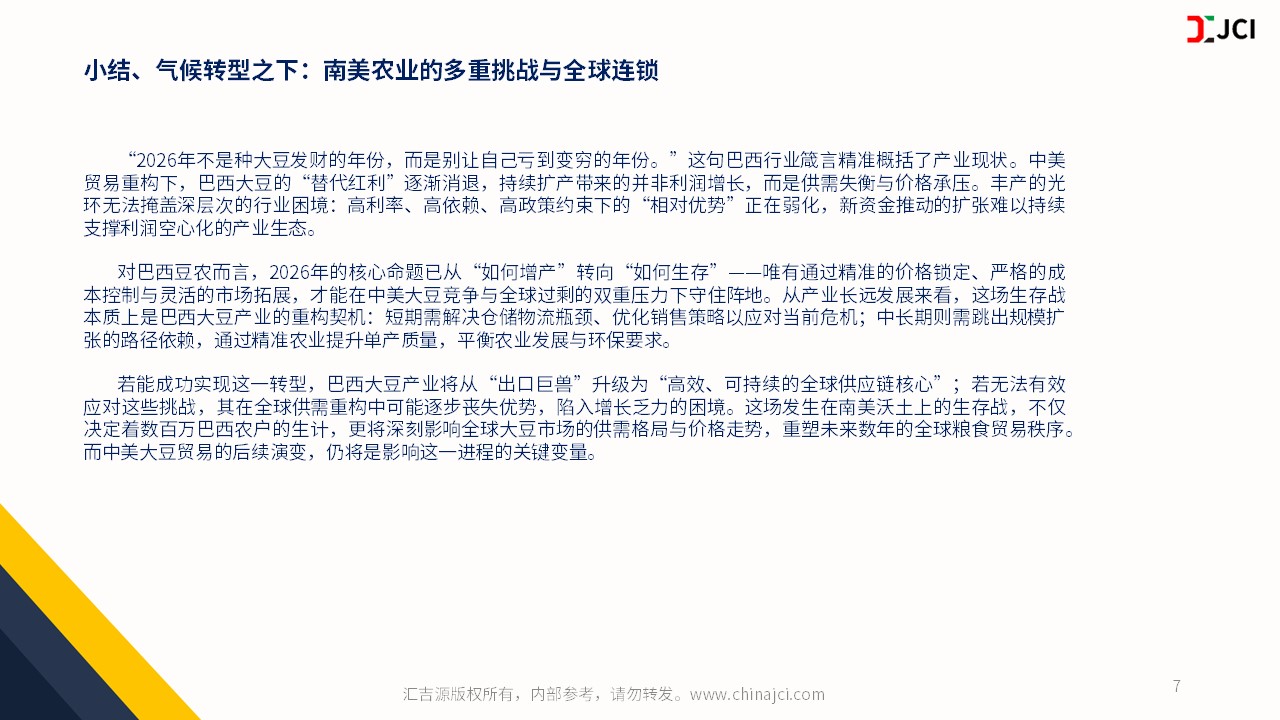 JCI

小结、气候转型之下：南美农业的多重挑战与全球连锁

“2026年不是种大豆发财的年份，而是别让自己亏到变穷的年份。”这句巴西行业箴言精准概括了产业现状。中美贸易重构下，巴西大豆的“替代红利”逐渐消退，持续扩产带来的并非利润增长，而是供需失衡与价格承压。丰产的光环无法掩盖深层次的行业困境：高利率、高依赖、高政策约束下的“相对优势”正在弱化，新资金推动的扩张难以持续支撑利润空心化的产业生态。

对巴西豆农而言，2026年的核心命题已从“如何增产”转向“如何生存”——唯有通过精准的价格锁定、严格的成本控制与灵活的市场拓展，才能在中美大豆竞争与全球过剩的双重压力下守住阵地。从产业长远发展来看，这场生存战本质上是巴西大豆产业的重构契机：短期需解决仓储物流瓶颈、优化销售策略以应对当前危机；中长期则需跳出规模扩张的路径依赖，通过精准农业提升单产质量，平衡农业发展与环保要求。

若能成功实现这一转型，巴西大豆产业将从“出口巨兽”升级为“高效、可持续的全球供应链核心”；若无法有效应对这些挑战，其在全球供需重构中可能逐步丧失优势，陷入增长乏力的困境。这场发生在南美沃土上的生存战，不仅决定着数百万巴西农户的生计，更将深刻影响全球大豆市场的供需格局与价格走势，重塑未来数年的全球粮食贸易秩序。而中美大豆贸易的后续演变，仍将是影响这一进程的关键变量。

汇吉源版权所有，内部参考，请勿转发。www.chinajci.com

7